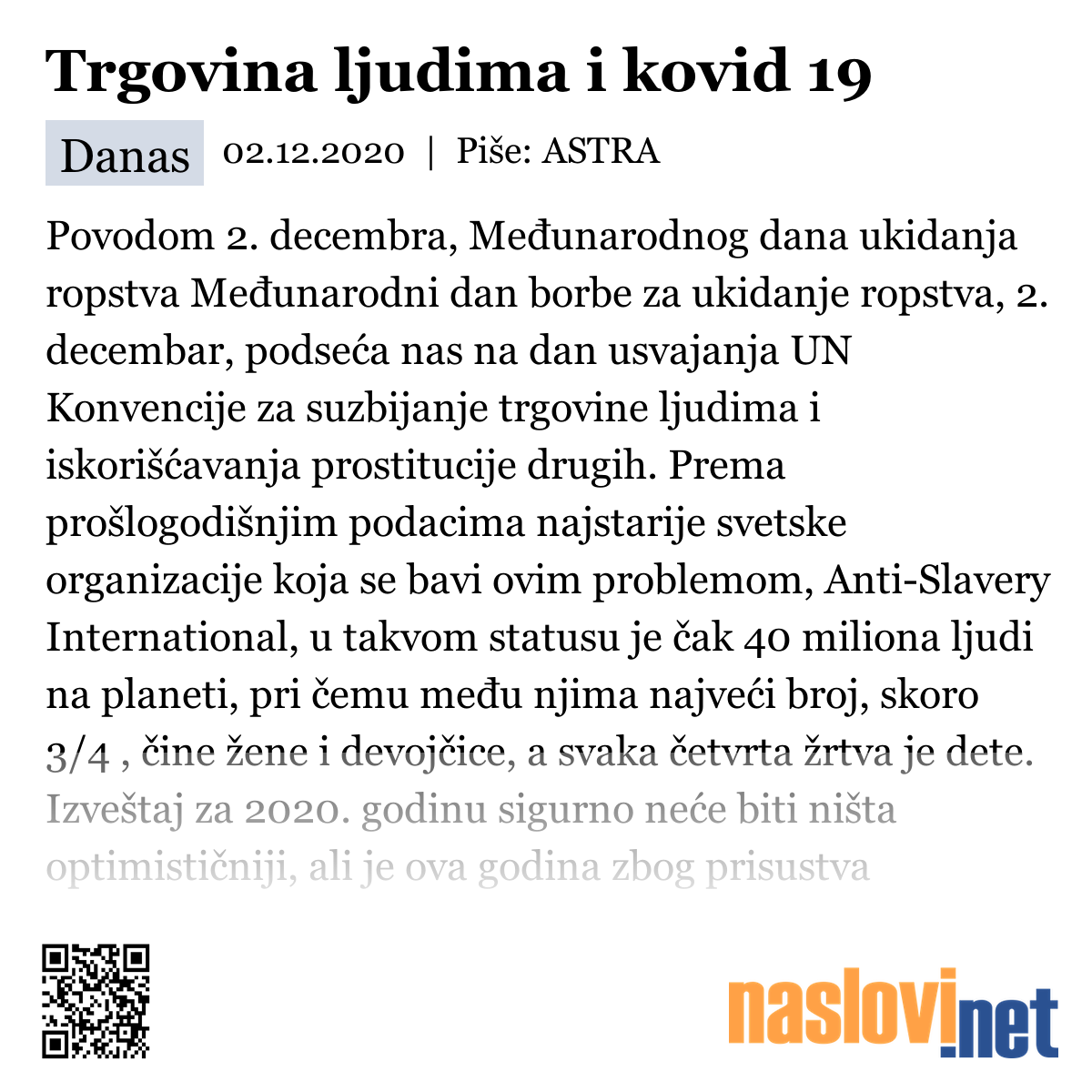 Trgovina ljudima i kovid 19

Danas 02.12.2020 | Piše: ASTRA

Povodom 2. decembra, Međunarodnog dana ukidanja ropstva Međunarodni dan borbe za ukidanje ropstva, 2. decembar, podseća nas na dan usvajanja UN Konvencije za suzbijanje trgovine ljudima i iskorišćavanja prostitucije drugih. Prema prošlogodišnjim podacima najstarije svetske organizacije koja se bavi ovim problemom, Anti-Slavery International, u takvom statusu je čak 40 miliona ljudi na planeti, pri čemu među njima najveći broj, skoro 3/4 , čine žene i devojčice, a svaka četvrta žrtva je dete. Izveštaj za 2020. godinu sigurno neće biti ništa optimističniji, ali je ova godina zbog prisustva

naslovi.net